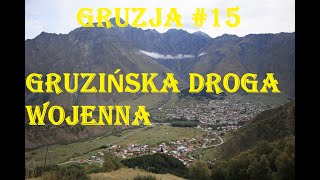 GRUZJA #15

GRUZIŃSKA DROGA WOJENNA